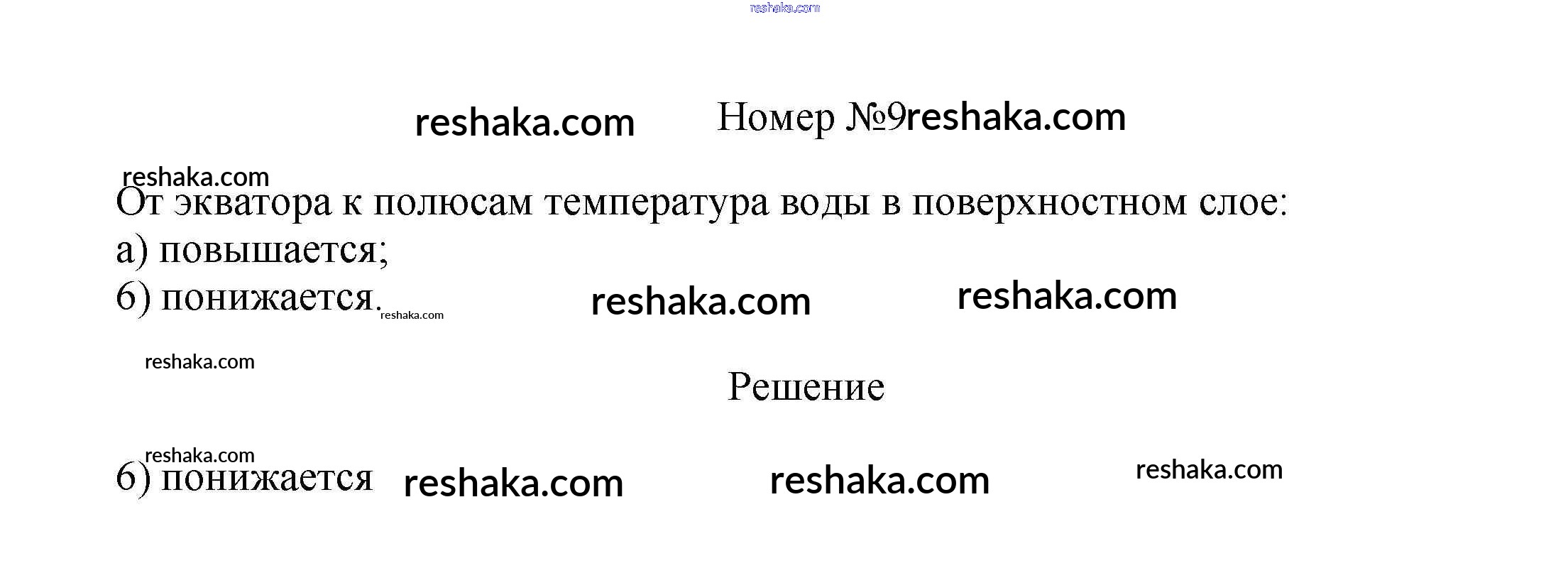 Номер №9

От экватора к полюсам температура воды в поверхностном слое:
а) повышается;
б) понижается.

Решение

б) понижается

reshaka.com